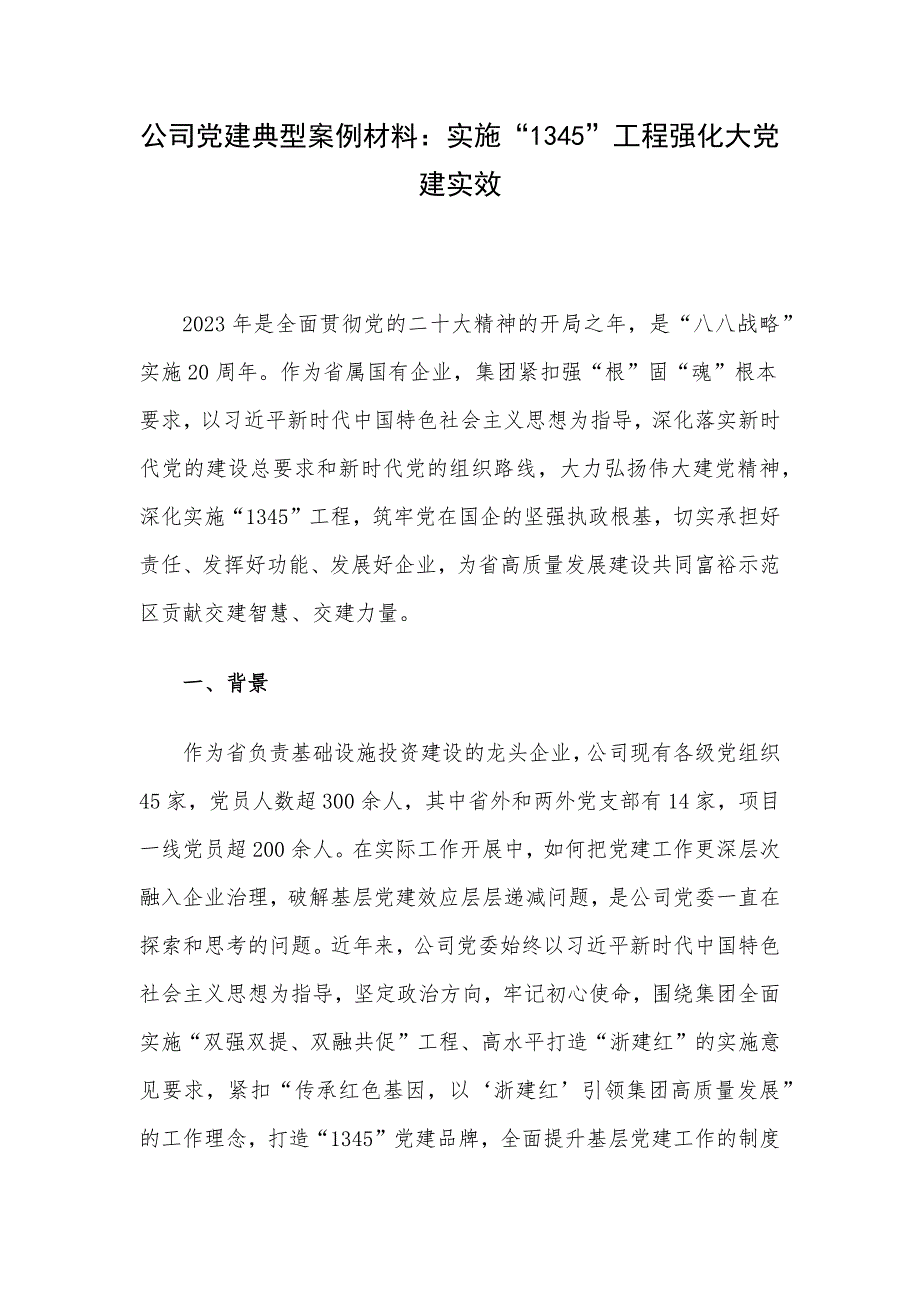 公司党建典型案例材料：实施“1345”工程强化大党建实效

2023年是全面贯彻党的二十大精神的开局之年，是“八八战略”实施20周年。作为省属国有企业，集团紧扣强“根”固“魂”根本要求，以习近平新时代中国特色社会主义思想为指导，深化落实新时代党的建设总要求和新时代党的组织路线，大力弘扬伟大建党精神，深化实施“1345”工程，筑牢党在国企的坚强执政根基，切实承担好责任、发挥好功能、发展好企业，为省高质量发展建设共同富裕示范区贡献交建智慧、交建力量。

一、背景

作为省负责基础设施投资建设的龙头企业，公司现有各级党组织45家，党员人数超300余人，其中省外和两外党支部有14家，项目一线党员超200余人。在实际工作开展中，如何把党建工作更深层次融入企业治理，破解基层党建效应层层递减问题，是公司党委一直在探索和思考的问题。近年来，公司党委始终以习近平新时代中国特色社会主义思想为指导，坚定政治方向，牢记初心使命，围绕集团全面实施“双强双提、双融共促”工程、高水平打造“浙建红”的实施意见要求，紧扣“传承红色基因，以‘浙建红’引领集团高质量发展”的工作理念，打造“1345”党建品牌，全面提升基层党建工作的制度